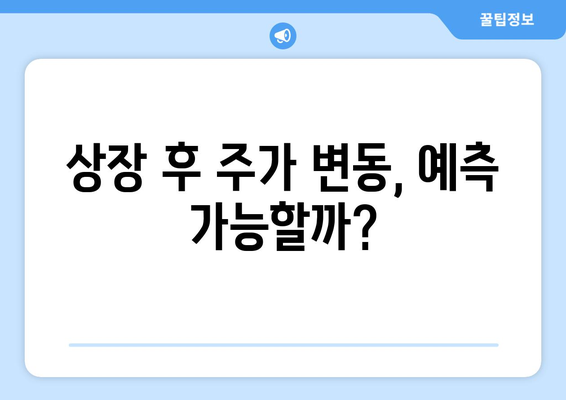 꿀팁정보

상장 후 주가 변동, 예측 가능할까?